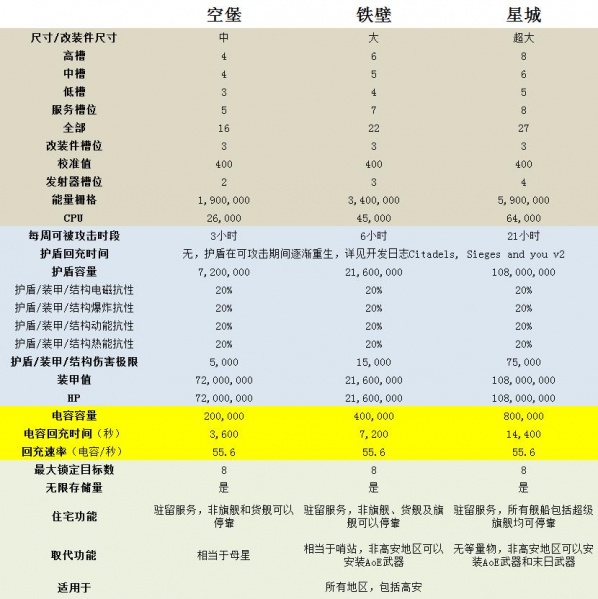 |  | 空堡 | 铁壁 | 星城 |
|---|---|---|---|
| 尺寸/改装件尺寸 | 中 | 大 | 超大 |
| 高槽 | 4 | 6 | 8 |
| 中槽 | 4 | 5 | 6 |
| 低槽 | 3 | 4 | 5 |
| 服务槽位 | 5 | 7 | 8 |
| 全部 | 16 | 22 | 27 |
| 改装件槽位 | 3 | 3 | 3 |
| 校准值 | 400 | 400 | 400 |
| 发射器槽位 | 2 | 3 | 4 |
| 能量栅格 | 1,900,000 | 3,400,000 | 5,900,000 |
| CPU | 26,000 | 45,000 | 64,000 |
| 每周可被攻击时段 | 3小时 | 6小时 | 21小时 |
| 护盾回充时间 | 无，护盾在可攻击期间逐渐重生，详见开发日志Citadels, Sieges and you v2 | | |
| 护盾容量 | 7,200,000 | 21,600,000 | 108,000,000 |
| 护盾/装甲/结构电磁抗性 | 20% | 20% | 20% |
| 护盾/装甲/结构爆炸抗性 | 20% | 20% | 20% |
| 护盾/装甲/结构动能抗性 | 20% | 20% | 20% |
| 护盾/装甲/结构热能抗性 | 20% | 20% | 20% |
| 护盾/装甲/结构伤害极限 | 5,000 | 15,000 | 75,000 |
| 装甲值 | 72,000,000 | 21,600,000 | 108,000,000 |
| HP | 72,000,000 | 21,600,000 | 108,000,000 |
| 电容容量 | 200,000 | 400,000 | 800,000 |
| 电容回充时间（秒） | 3,600 | 7,200 | 14,400 |
| 回充速率（电容/秒） | 55.6 | 55.6 | 55.6 |
| 最大锁定目标数 | 8 | 8 | 8 |
| 无限存储量 | 是 | 是 | 是 |
| 住宅功能 | 驻留服务，非旗舰和货舰可以停靠 | 驻留服务，非旗舰、货舰及旗舰可以停靠 | 驻留服务，所有舰船包括超级旗舰均可停靠 |
| 取代功能 | 相当于母星 | 相当于哨站，非高安地区可以安装AoE武器 | 无等量物，非高安地区可以安装AoE武器和末日武器 |
| 适用于 | 所有地区，包括高安 | | |